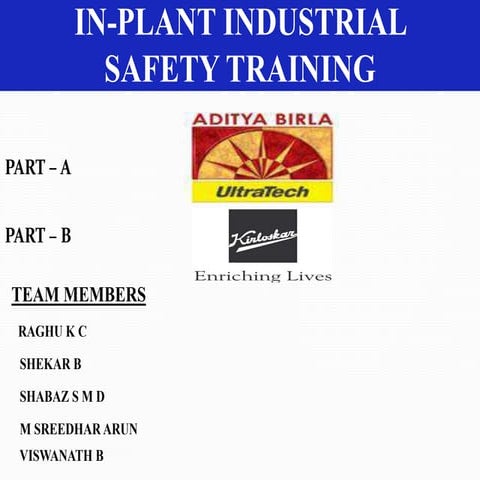 IN-PLANT INDUSTRIAL SAFETY TRAINING

PART – A

ADITYA BIRLA

UltraTech

PART – B

Kirloskar

Enriching Lives

TEAM MEMBERS

RAGHU K C

SHEKAR B

SHABAZ S M D

M SREEDHAR ARUN

VISWANATH B